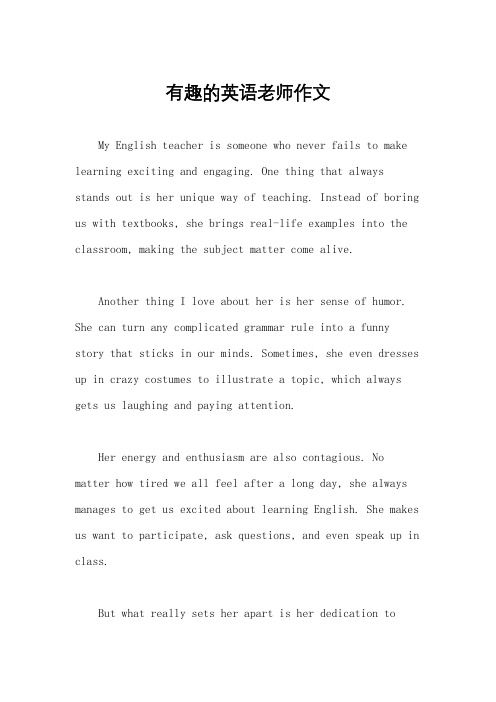 有趣的英语老师作文

My English teacher is someone who never fails to make learning exciting and engaging. One thing that always stands out is her unique way of teaching. Instead of boring us with textbooks, she brings real-life examples into the classroom, making the subject matter come alive.

Another thing I love about her is her sense of humor. She can turn any complicated grammar rule into a funny story that sticks in our minds. Sometimes, she even dresses up in crazy costumes to illustrate a topic, which always gets us laughing and paying attention.

Her energy and enthusiasm are also contagious. No matter how tired we all feel after a long day, she always manages to get us excited about learning English. She makes us want to participate, ask questions, and even speak up in class.

But what really sets her apart is her dedication to